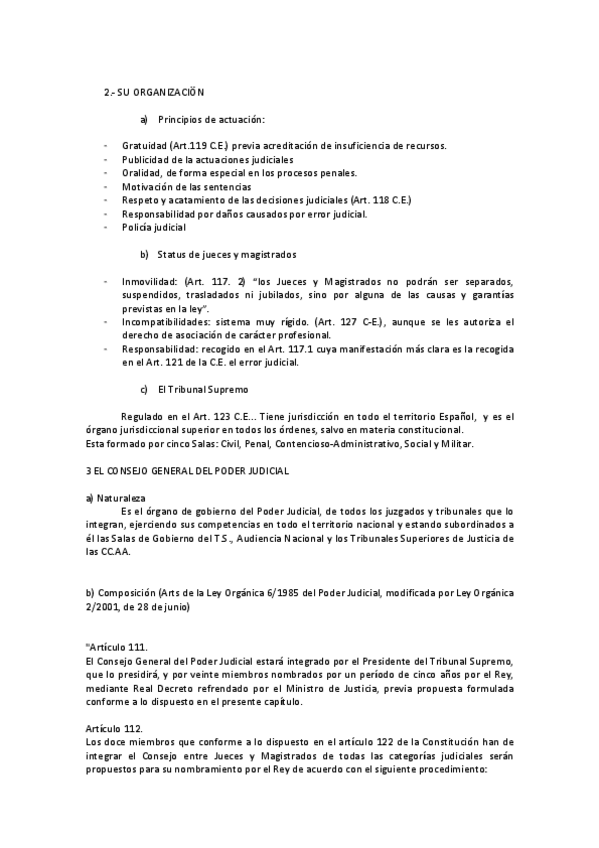 2.- SU ORGANIZACIÓN

a) Principios de actuación:

- Gratuidad (Art.119 C.E.) previa acreditación de insuficiencia de recursos.
- Publicidad de la actuaciones judiciales
- Oralidad, de forma especial en los procesos penales.
- Motivación de las sentencias
- Respeto y acatamiento de las decisiones judiciales (Art. 118 C.E.)
- Responsabilidad por daños causados por error judicial.
- Policía judicial

b) Status de jueces y magistrados

- Inmovilidad: (Art. 117. 2) "los Jueces y Magistrados no podrán ser separados, suspendidos, trasladados ni jubilados, sino por alguna de las causas y garantías previstas en la ley".
- Incompatibilidades: sistema muy rígido. (Art. 127 C-E.), aunque se les autoriza el derecho de asociación de carácter profesional.
- Responsabilidad: recogido en el Art. 117.1 cuya manifestación más clara es la recogida en el Art. 121 de la C.E. el error judicial.

c) El Tribunal Supremo

Regulado en el Art. 123 C.E... Tiene jurisdicción en todo el territorio Español, y es el órgano jurisdiccional superior en todos los órdenes, salvo en materia constitucional.
Esta formado por cinco Salas: Civil, Penal, Contencioso-Administrativo, Social y Militar.

3 EL CONSEJO GENERAL DEL PODER JUDICIAL

a) Naturaleza
Es el órgano de gobierno del Poder Judicial, de todos los juzgados y tribunales que lo integran, ejerciendo sus competencias en todo el territorio nacional y estando subordinados a él las Salas de Gobierno del T.S., Audiencia Nacional y los Tribunales Superiores de Justicia de las CC.AA.

b) Composición (Arts de la Ley Orgánica 6/1985 del Poder Judicial, modificada por Ley Orgánica 2/2001, de 28 de junio)

"Artículo 111.
El Consejo General del Poder Judicial estará integrado por el Presidente del Tribunal Supremo, que lo presidirá, y por veinte miembros nombrados por un período de cinco años por el Rey, mediante Real Decreto refrendado por el Ministro de Justicia, previa propuesta formulada conforme a lo dispuesto en el presente capítulo.

Artículo 112.
Los doce miembros que conforme a lo dispuesto en el artículo 122 de la Constitución han de integrar el Consejo entre Jueces y Magistrados de todas las categorías judiciales serán propuestos para su nombramiento por el Rey de acuerdo con el siguiente procedimiento: